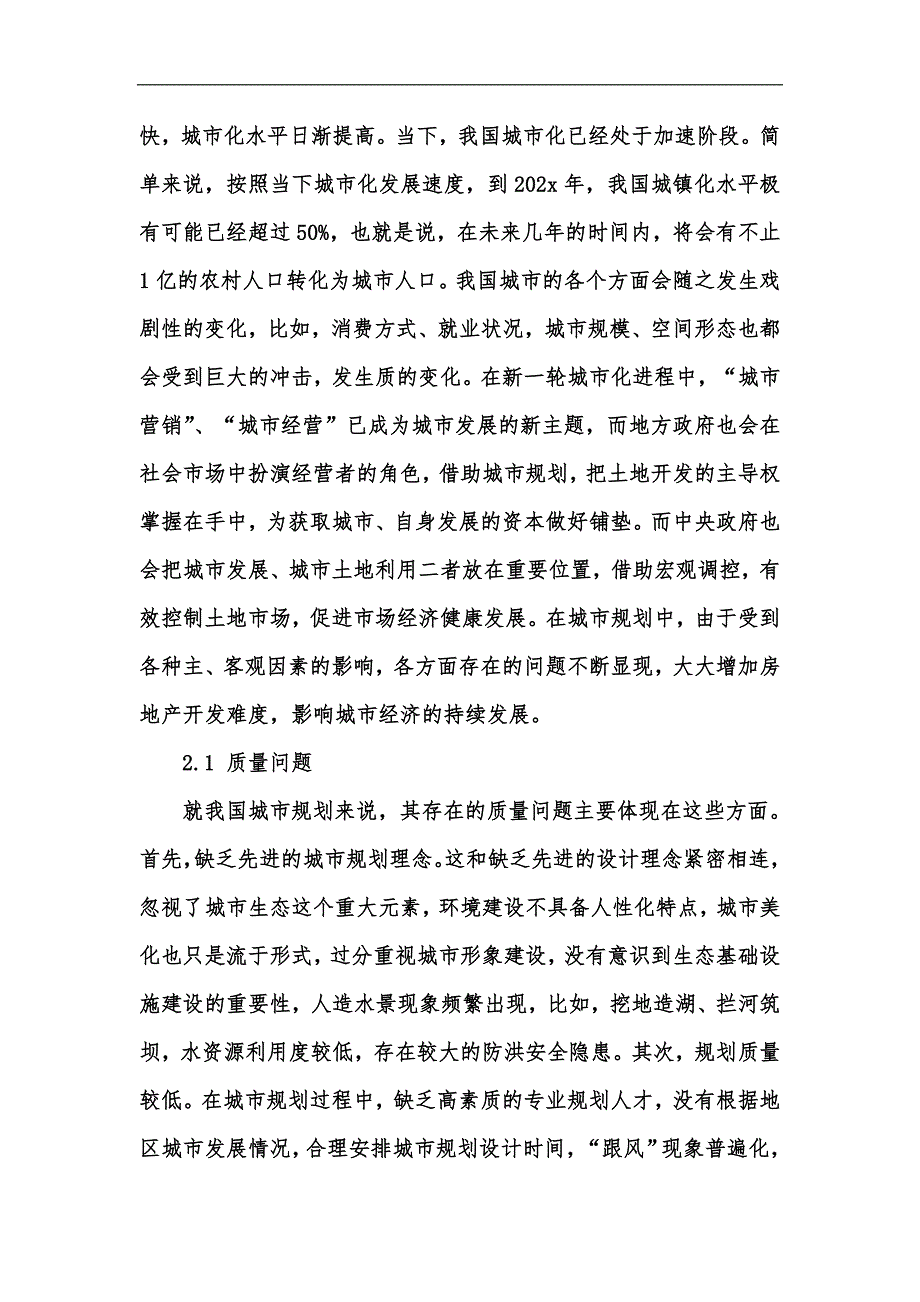 快，城市化水平日渐提高。当下，我国城市化已经处于加速阶段。简单来说，按照当下城市化发展速度，到 202x 年，我国城镇化水平极有可能已经超过 50%，也就是说，在未来几年的时间内，将会有不止 1 亿的农村人口转化为城市人口。我国城市的各个方面会随之发生戏剧性的变化，比如，消费方式、就业状况，城市规模、空间形态也都会受到巨大的冲击，发生质的变化。在新一轮城市化进程中，“城市营销”、“城市经营”已成为城市发展的新主题，而地方政府也会在社会市场中扮演经营者的角色，借助城市规划，把土地开发的主导权掌握在手中，为获取城市、自身发展的资本做好铺垫。而中央政府也会把城市发展、城市土地利用二者放在重要位置，借助宏观调控，有效控制土地市场，促进市场经济健康发展。在城市规划中，由于受到各种主、客观因素的影响，各方面存在的问题不断显现，大大增加房地产开发难度，影响城市经济的持续发展。

2.1 质量问题

就我国城市规划来说，其存在的质量问题主要体现在这些方面。首先，缺乏先进的城市规划理念。这和缺乏先进的设计理念紧密相连，忽视了城市生态这个重大元素，环境建设不具备人性化特点，城市美化也只是流于形式，过分重视城市形象建设，没有意识到生态基础设施建设的重要性，人造水景现象频繁出现，比如，挖地造湖、拦河筑坝，水资源利用度较低，存在较大的防洪安全隐患。其次，规划质量较低。在城市规划过程中，缺乏高素质的专业规划人才，没有根据地区城市发展情况，合理安排城市规划设计时间，“跟风”现象普遍化，